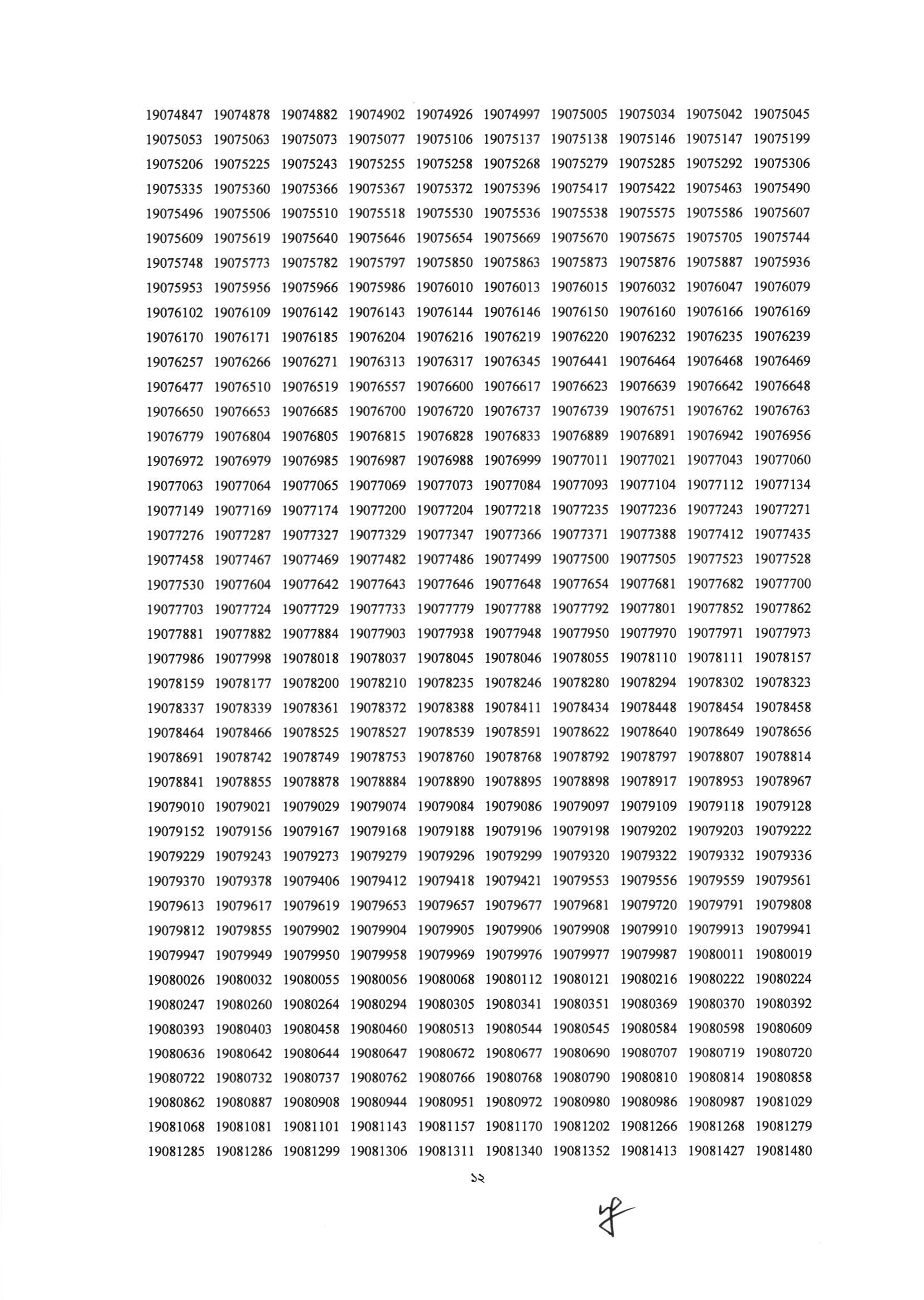 19074847 19074878 19074882 19074902 19074926 19074997 19075005 19075034 19075042 19075045
19075053 19075063 19075073 19075077 19075106 19075137 19075138 19075146 19075147 19075199
19075206 19075225 19075243 19075255 19075258 19075268 19075279 19075285 19075292 19075306
19075335 19075360 19075366 19075367 19075372 19075396 19075417 19075422 19075463 19075490
19075496 19075506 19075510 19075518 19075530 19075536 19075538 19075575 19075586 19075607
19075609 19075619 19075640 19075646 19075654 19075669 19075670 19075675 19075705 19075744
19075748 19075773 19075782 19075797 19075850 19075863 19075873 19075876 19075887 19075936
19075953 19075956 19075966 19075986 19076010 19076013 19076015 19076032 19076047 19076079
19076102 19076109 19076142 19076143 19076144 19076146 19076150 19076160 19076166 19076169
19076170 19076171 19076185 19076204 19076216 19076219 19076220 19076232 19076235 19076239
19076257 19076266 19076271 19076313 19076317 19076345 19076441 19076464 19076468 19076469
19076477 19076510 19076519 19076557 19076600 19076617 19076623 19076639 19076642 19076648
19076650 19076653 19076685 19076700 19076720 19076737 19076739 19076751 19076762 19076763
19076779 19076804 19076805 19076815 19076828 19076833 19076889 19076891 19076942 19076956
19076972 19076979 19076985 19076987 19076988 19076999 19077011 19077021 19077043 19077060
19077063 19077064 19077065 19077069 19077073 19077084 19077093 19077104 19077112 19077134
19077149 19077169 19077174 19077200 19077204 19077218 19077235 19077236 19077243 19077271
19077276 19077287 19077327 19077329 19077347 19077366 19077371 19077388 19077412 19077435
19077458 19077467 19077469 19077482 19077486 19077499 19077500 19077505 19077523 19077528
19077530 19077604 19077642 19077643 19077646 19077648 19077654 19077681 19077682 19077700
19077703 19077724 19077729 19077733 19077779 19077788 19077792 19077801 19077852 19077862
19077881 19077882 19077884 19077903 19077938 19077948 19077950 19077970 19077971 19077973
19077986 19077998 19078018 19078037 19078045 19078046 19078055 19078110 19078111 19078157
19078159 19078177 19078200 19078210 19078235 19078246 19078280 19078294 19078302 19078323
19078337 19078339 19078361 19078372 19078388 19078411 19078434 19078448 19078454 19078458
19078464 19078466 19078525 19078527 19078539 19078591 19078622 19078640 19078649 19078656
19078691 19078742 19078749 19078753 19078760 19078768 19078792 19078797 19078807 19078814
19078841 19078855 19078878 19078884 19078890 19078895 19078898 19078917 19078953 19078967
19079010 19079021 19079029 19079074 19079084 19079086 19079097 19079109 19079118 19079128
19079152 19079156 19079167 19079168 19079188 19079196 19079198 19079202 19079203 19079222
19079229 19079243 19079273 19079279 19079296 19079299 19079320 19079322 19079332 19079336
19079370 19079378 19079406 19079412 19079418 19079421 19079553 19079556 19079559 19079561
19079613 19079617 19079619 19079653 19079657 19079677 19079681 19079720 19079791 19079808
19079812 19079855 19079902 19079904 19079905 19079906 19079908 19079910 19079913 19079941
19079947 19079949 19079950 19079958 19079969 19079976 19079977 19079987 19080011 19080019
19080026 19080032 19080055 19080056 19080068 19080112 19080121 19080216 19080222 19080224
19080247 19080260 19080264 19080294 19080305 19080341 19080351 19080369 19080370 19080392
19080393 19080403 19080458 19080460 19080513 19080544 19080545 19080584 19080598 19080609
19080636 19080642 19080644 19080647 19080672 19080677 19080690 19080707 19080719 19080720
19080722 19080732 19080737 19080762 19080766 19080768 19080790 19080810 19080814 19080858
19080862 19080887 19080908 19080944 19080951 19080972 19080980 19080986 19080987 19081029
19081068 19081081 19081101 19081143 19081157 19081170 19081202 19081266 19081268 19081279
19081285 19081286 19081299 19081306 19081311 19081340 19081352 19081413 19081427 19081480

১২